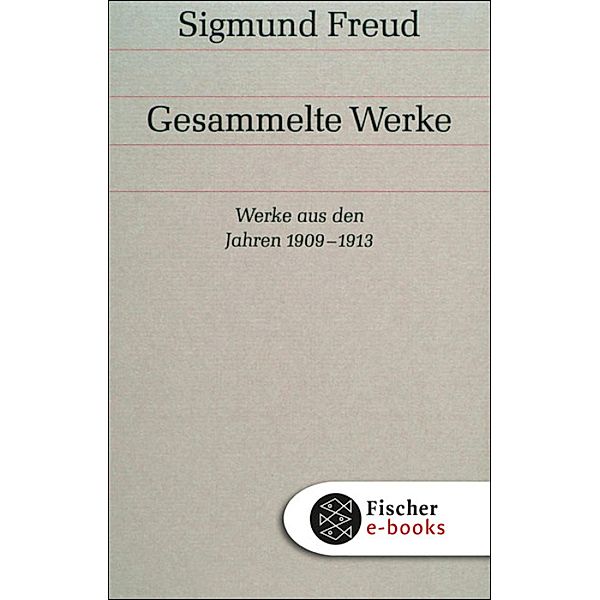 Sigmund Freud

Gesammelte Werke

Werke aus den
Jahren 1909–1913

Fischer
e-books